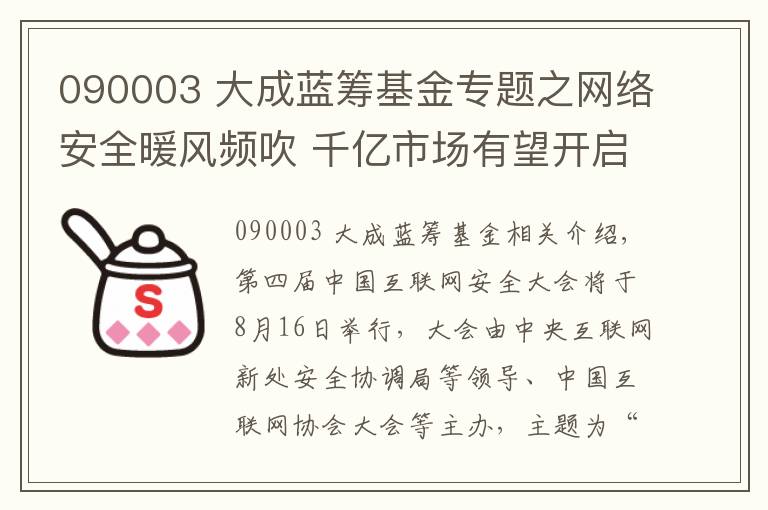 090003 大成蓝筹基金专题之网络安全暖风频吹 千亿市场有望开启

S

090003 大成蓝筹基金相关介绍，第四届中国互联网安全大会将于8月16日举行，大会由中央互联网新处安全协调局等领导、中国互联网协会大会等主办，主题为“